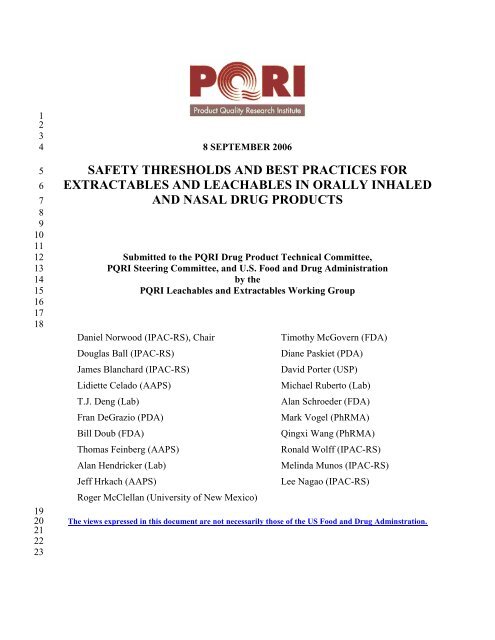 PQRI
Product Quality Research Institute

1
2
3
4 8 SEPTEMBER 2006

5 SAFETY THRESHOLDS AND BEST PRACTICES FOR
6 EXTRACTABLES AND LEACHABLES IN ORALLY INHALED
7 AND NASAL DRUG PRODUCTS
8
9
10
11
12 Submitted to the PQRI Drug Product Technical Committee,
13 PQRI Steering Committee, and U.S. Food and Drug Administration
14 by the
15 PQRI Leachables and Extractables Working Group
16
17
18

Daniel Norwood (IPAC-RS), Chair
Douglas Ball (IPAC-RS)
James Blanchard (IPAC-RS)
Lidiette Celado (AAPS)
T.J. Deng (Lab)
Fran DeGrazio (PDA)
Bill Doub (FDA)
Thomas Feinberg (AAPS)
Alan Hendricker (Lab)
Jeff Hrkach (AAPS)
Roger McClellan (University of New Mexico)

Timothy McGovern (FDA)
Diane Paskiet (PDA)
David Porter (USP)
Michael Ruberto (Lab)
Alan Schroeder (FDA)
Mark Vogel (PhRMA)
Qingxi Wang (PhRMA)
Ronald Wolff (IPAC-RS)
Melinda Munos (IPAC-RS)
Lee Nagao (IPAC-RS)

19
20 The views expressed in this document are not necessarily those of the US Food and Drug Adminstration.
21
22
23